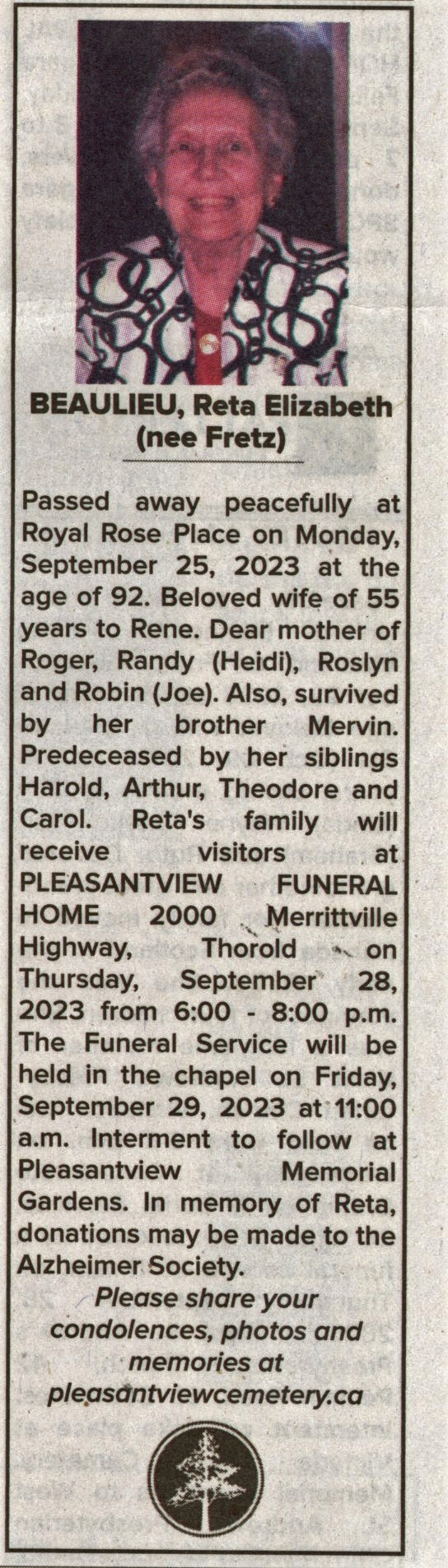 BEAULIEU, Reta Elizabeth (nee Fretz)

Passed away peacefully at Royal Rose Place on Monday, September 25, 2023 at the age of 92. Beloved wife of 55 years to Rene. Dear mother of Roger, Randy (Heidi), Roslyn and Robin (Joe). Also, survived by her brother Mervin. Predeceased by her siblings Harold, Arthur, Theodore and Carol. Reta's family will receive visitors at PLEASANTVIEW FUNERAL HOME 2000 Merrittville Highway, Thorold on Thursday, September 28, 2023 from 6:00 - 8:00 p.m. The Funeral Service will be held in the chapel on Friday, September 29, 2023 at 11:00 a.m. Interment to follow at Pleasantview Memorial Gardens. In memory of Reta, donations may be made to the Alzheimer Society.

Please share your condolences, photos and memories at pleasantviewcemetery.ca